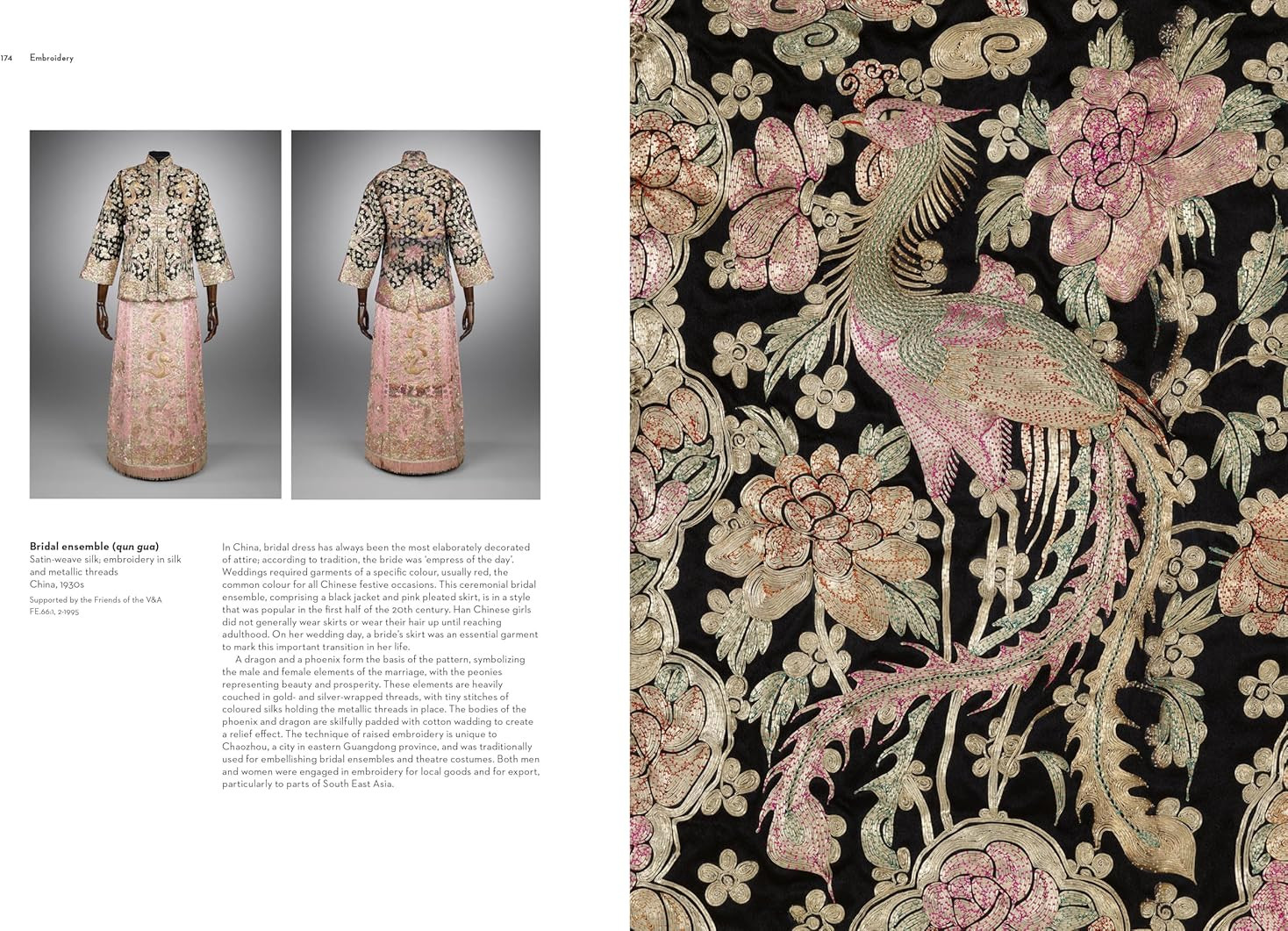 174 Embroidery

Bridal ensemble (qun gua)
Satin-weave silk; embroidery in silk and metallic threads
China, 1930s
Supported by the Friends of the V&A
FE.66:1, 2-1995

In China, bridal dress has always been the most elaborately decorated of attire; according to tradition, the bride was 'empress of the day'. Weddings required garments of a specific colour, usually red, the common colour for all Chinese festive occasions. This ceremonial bridal ensemble, comprising a black jacket and pink pleated skirt, is in a style that was popular in the first half of the 20th century. Han Chinese girls did not generally wear skirts or wear their hair up until reaching adulthood. On her wedding day, a bride's skirt was an essential garment to mark this important transition in her life.

A dragon and a phoenix form the basis of the pattern, symbolizing the male and female elements of the marriage, with the peonies representing beauty and prosperity. These elements are heavily couched in gold- and silver-wrapped threads, with tiny stitches of coloured silks holding the metallic threads in place. The bodies of the phoenix and dragon are skilfully padded with cotton wadding to create a relief effect. The technique of raised embroidery is unique to Chaozhou, a city in eastern Guangdong province, and was traditionally used for embellishing bridal ensembles and theatre costumes. Both men and women were engaged in embroidery for local goods and for export, particularly to parts of South East Asia.